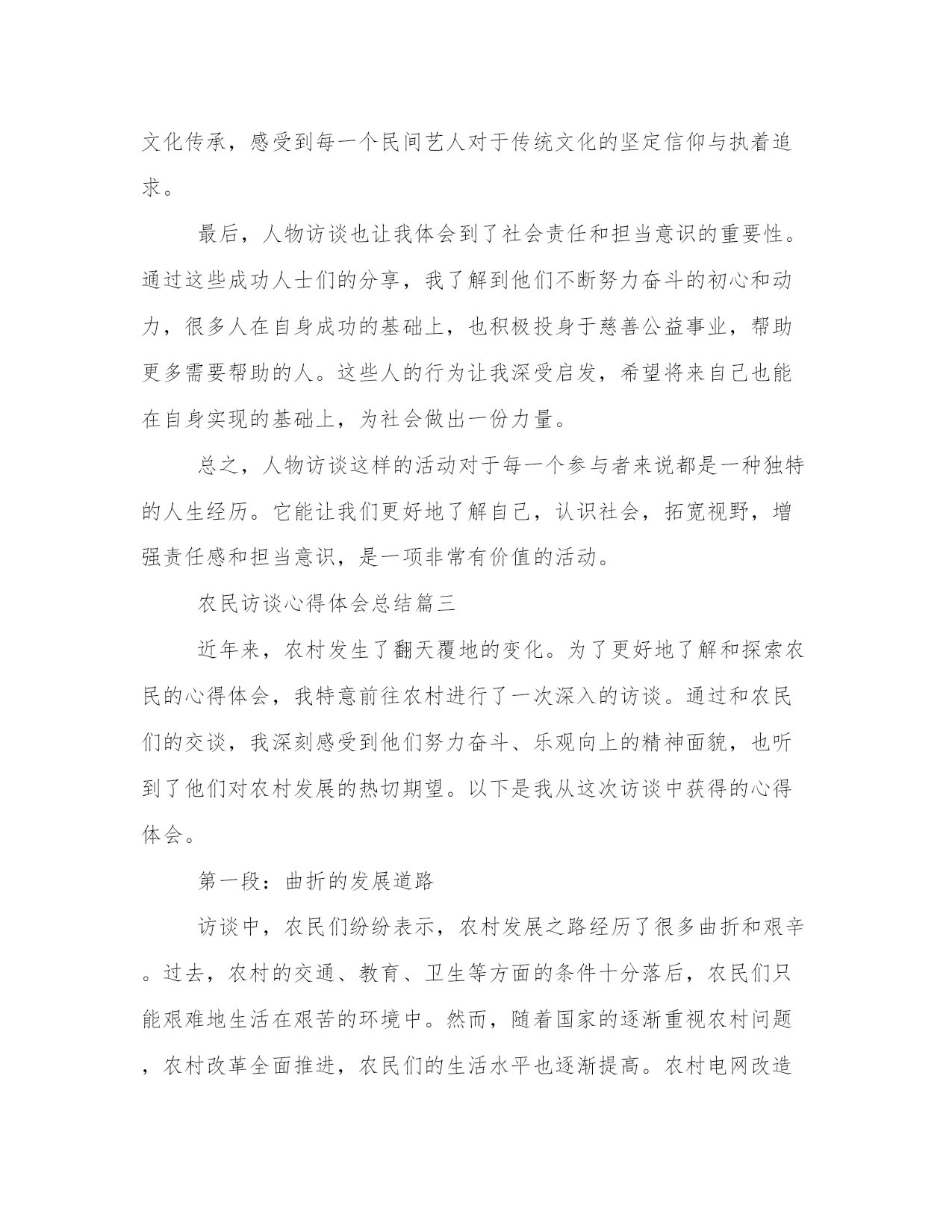 文化传承，感受到每一个民间艺人对于传统文化的坚定信仰与执着追求。

最后，人物访谈也让我体会到了社会责任和担当意识的重要性。通过这些成功人士们的分享，我了解到他们不断努力奋斗的初心和动力，很多人在自身成功的基础上，也积极投身于慈善公益事业，帮助更多需要帮助的人。这些人的行为让我深受启发，希望将来自己也能在自身实现的基础上，为社会做出一份力量。

总之，人物访谈这样的活动对于每一个参与者来说都是一种独特的人生经历。它能让我们更好地了解自己，认识社会，拓宽视野，增强责任感和担当意识，是一项非常有价值的活动。

农民访谈心得体会总结篇三

近年来，农村发生了翻天覆地的变化。为了更好地了解和探索农民的心得体会，我特意前往农村进行了一次深入的访谈。通过和农民们的交谈，我深刻感受到他们努力奋斗、乐观向上的精神面貌，也听到了他们对农村发展的热切期望。以下是我从这次访谈中获得的心得体会。

第一段：曲折的发展道路

访谈中，农民们纷纷表示，农村发展之路经历了很多曲折和艰辛。过去，农村的交通、教育、卫生等方面的条件十分落后，农民们只能艰难地生活在艰苦的环境中。然而，随着国家的逐渐重视农村问题，农村改革全面推进，农民们的生活水平也逐渐提高。农村电网改造